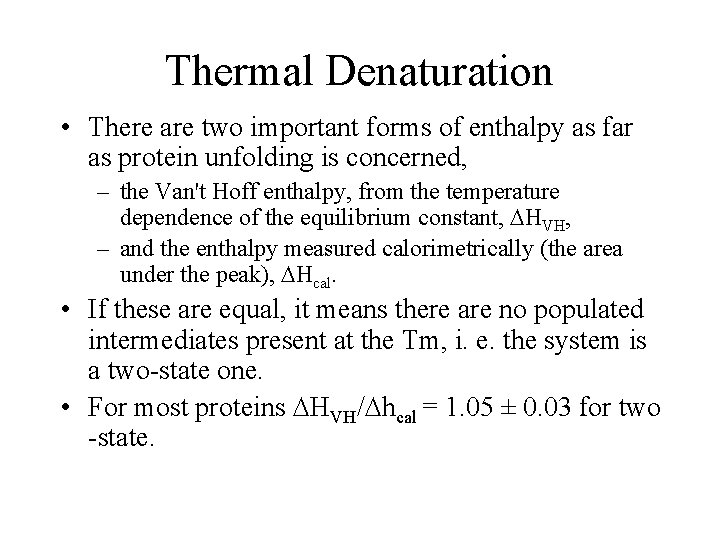 Thermal Denaturation

• There are two important forms of enthalpy as far as protein unfolding is concerned,

– the Van't Hoff enthalpy, from the temperature dependence of the equilibrium constant, $\Delta H_{VH}$,

– and the enthalpy measured calorimetrically (the area under the peak), $\Delta H_{cal}$.

• If these are equal, it means there are no populated intermediates present at the Tm, i. e. the system is a two-state one.

• For most proteins $\Delta H_{VH}/\Delta h_{cal} = 1.05 \pm 0.03$ for two -state.